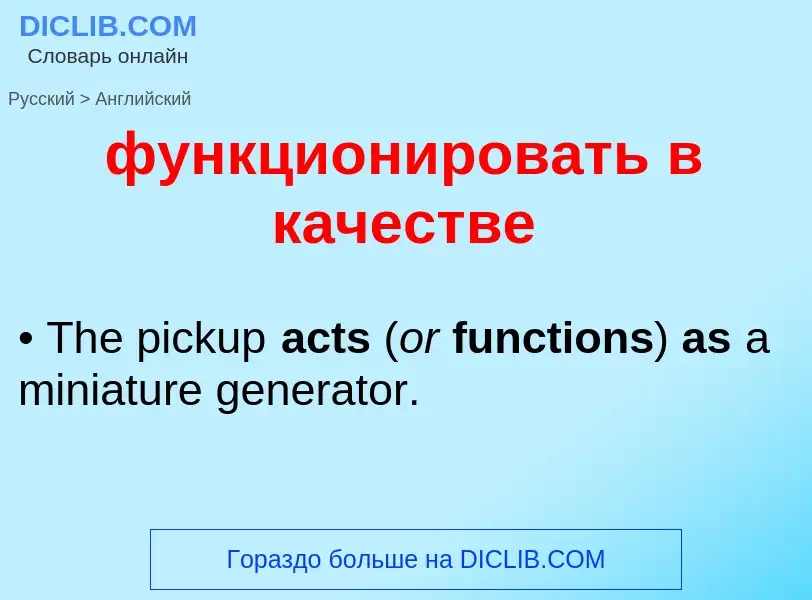 DICLIB.COM
Словарь онлайн

Русский > Английский

функционировать в качестве

• The pickup acts (or functions) as a miniature generator.

Гораздо больше на DICLIB.COM